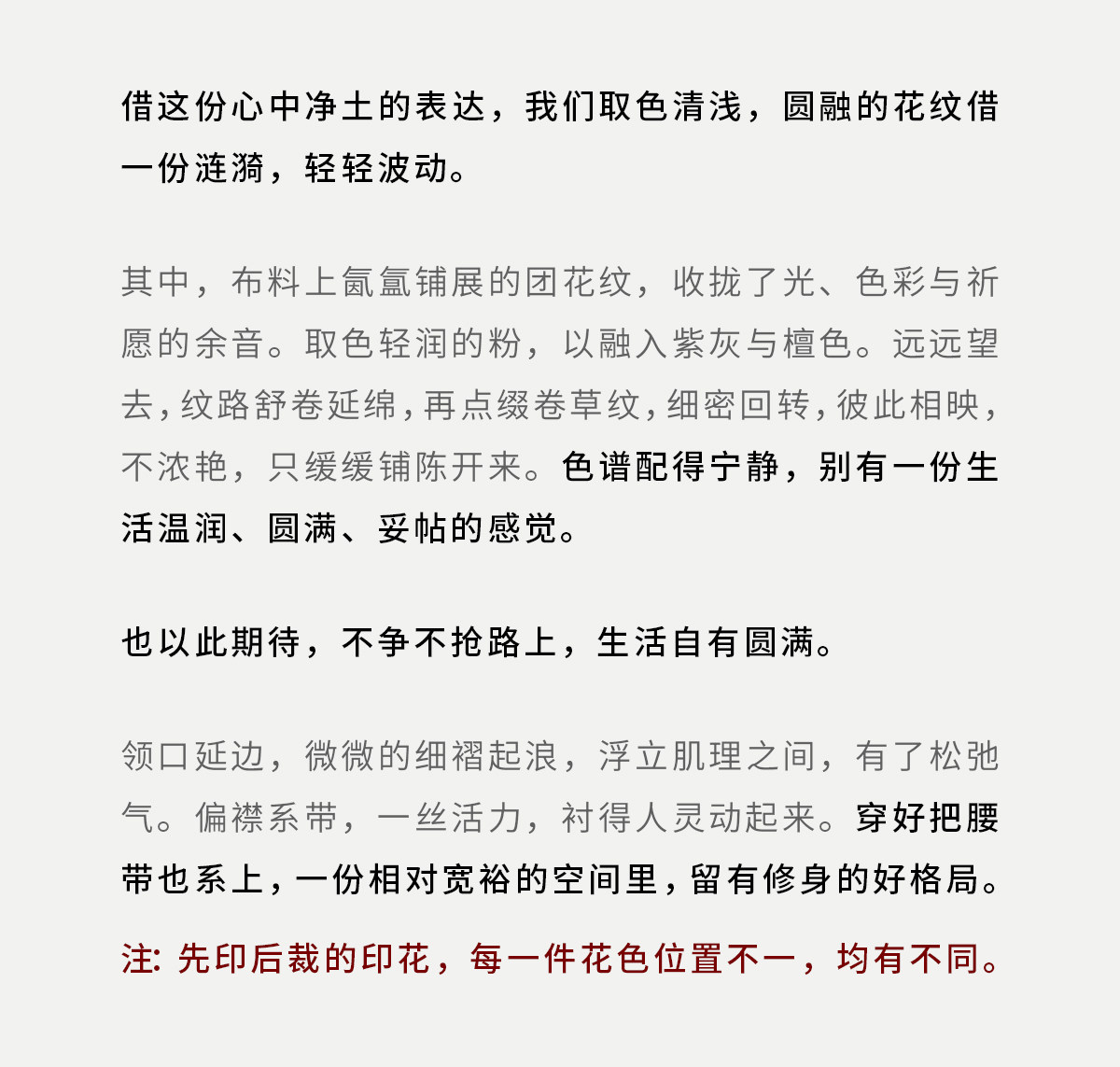 借这份心中净土的表达，我们取色清浅，圆融的花纹借一份涟漪，轻轻波动。

其中，布料上氤氲铺展的团花纹，收拢了光、色彩与祈愿的余音。取色轻润的粉，以融入紫灰与檀色。远远望去，纹路舒卷延绵，再点缀卷草纹，细密回转，彼此相映，不浓艳，只缓缓铺陈开来。色谱配得宁静，别有一份生活温润、圆满、妥帖的感觉。

也以此期待，不争不抢路上，生活自有圆满。

领口延边，微微的细褶起浪，浮立肌理之间，有了松弛气。偏襟系带，一丝活力，衬得人灵动起来。穿好把腰带也系上，一份相对宽裕的空间里，留有修身的好格局。

注: 先印后裁的印花，每一件花色位置不一，均有不同。